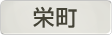 栄町